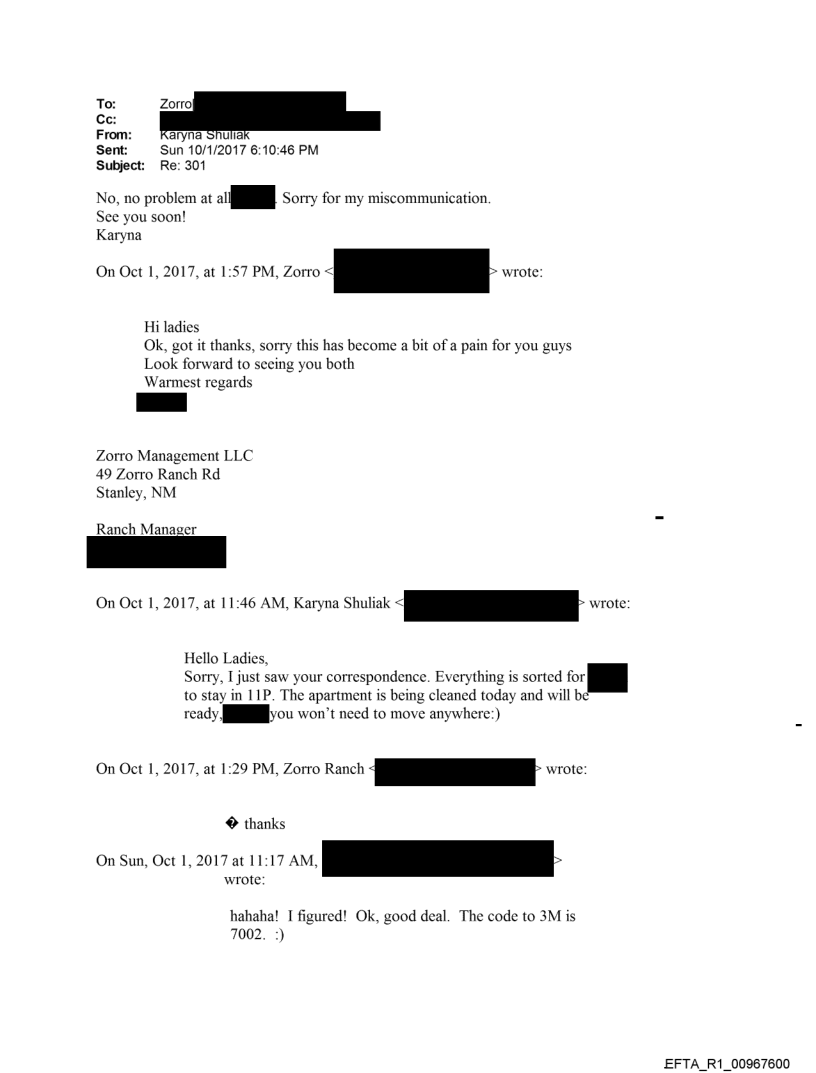 To: Zorro
Cc:
From: Karyna Shuliak
Sent: Sun 10/1/2017 6:10:46 PM
Subject: Re: 301

No, no problem at all . Sorry for my miscommunication.
See you soon!
Karyna

On Oct 1, 2017, at 1:57 PM, Zorro < > wrote:

Hi ladies
Ok, got it thanks, sorry this has become a bit of a pain for you guys
Look forward to seeing you both
Warmest regards

Zorro Management LLC
49 Zorro Ranch Rd
Stanley, NM

Ranch Manager

On Oct 1, 2017, at 11:46 AM, Karyna Shuliak < > wrote:

Hello Ladies,
Sorry, I just saw your correspondence. Everything is sorted for to stay in 11P. The apartment is being cleaned today and will be ready, you won't need to move anywhere:)

On Oct 1, 2017, at 1:29 PM, Zorro Ranch < > wrote:

� thanks

On Sun, Oct 1, 2017 at 11:17 AM, > wrote:

hahaha! I figured! Ok, good deal. The code to 3M is 7002. :)

EFTA_R1_00967600